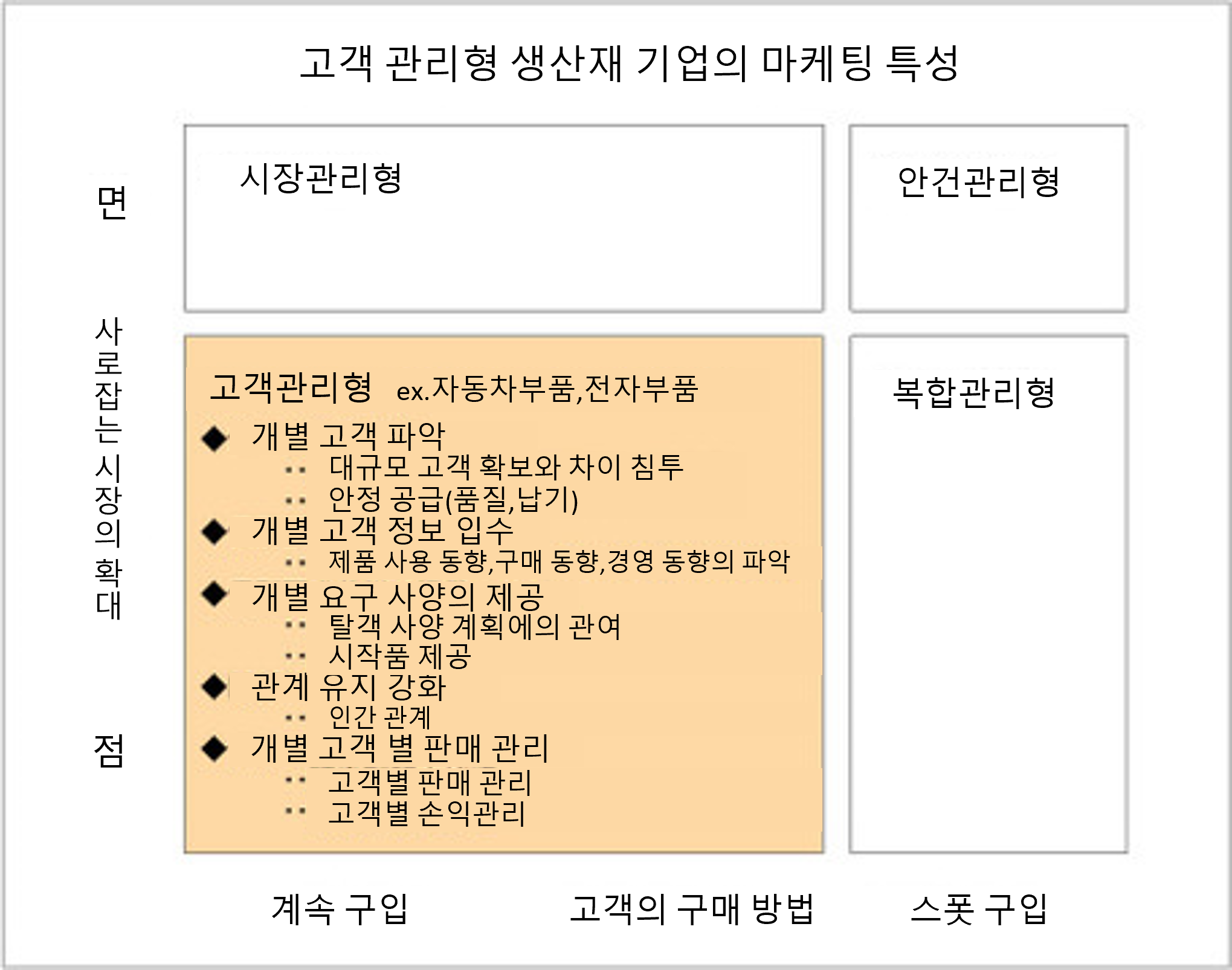 고객 관리형 생산재 기업의 마케팅 특성

면

사로잡는 시장의 확대

점

시장관리형

안건관리형

고객관리형 ex.자동차부품,전자부품

◆ 개별 고객 파악
·· 대규모 고객 확보와 차이 침투
·· 안정 공급(품질,납기)

◆ 개별 고객 정보 입수
·· 제품 사용 동향,구매 동향,경영 동향의 파악

◆ 개별 요구 사양의 제공
·· 탈객 사양 계획에의 관여
·· 시작품 제공

◆ 관계 유지 강화
·· 인간 관계

◆ 개별 고객 별 판매 관리
·· 고객별 판매 관리
·· 고객별 손익관리

복합관리형

계속 구입

고객의 구매 방법

스폿 구입